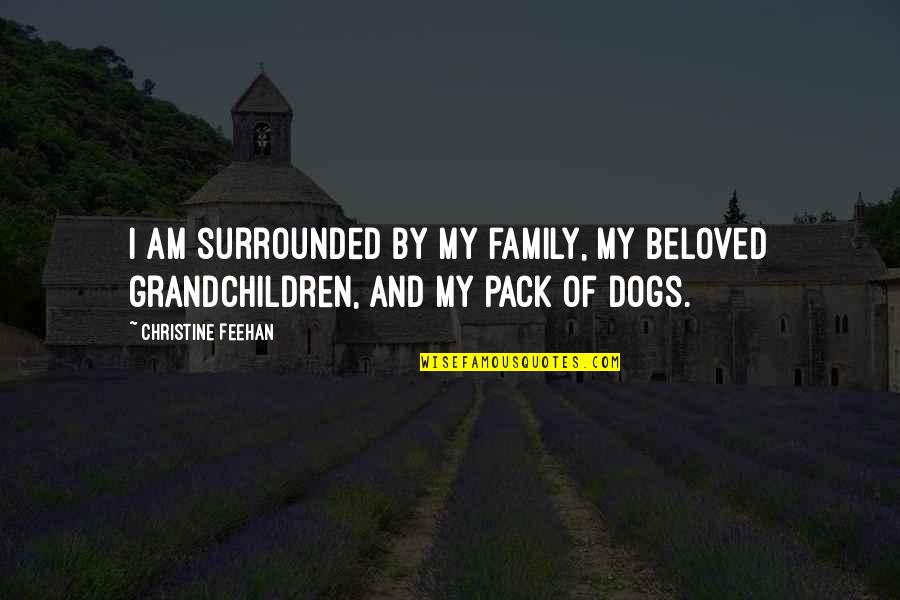 I AM SURROUNDED BY MY FAMILY, MY BELOVED GRANDCHILDREN, AND MY PACK OF DOGS.

~ CHRISTINE FEEHAN

WISEFAMOUSQUOTES.COM